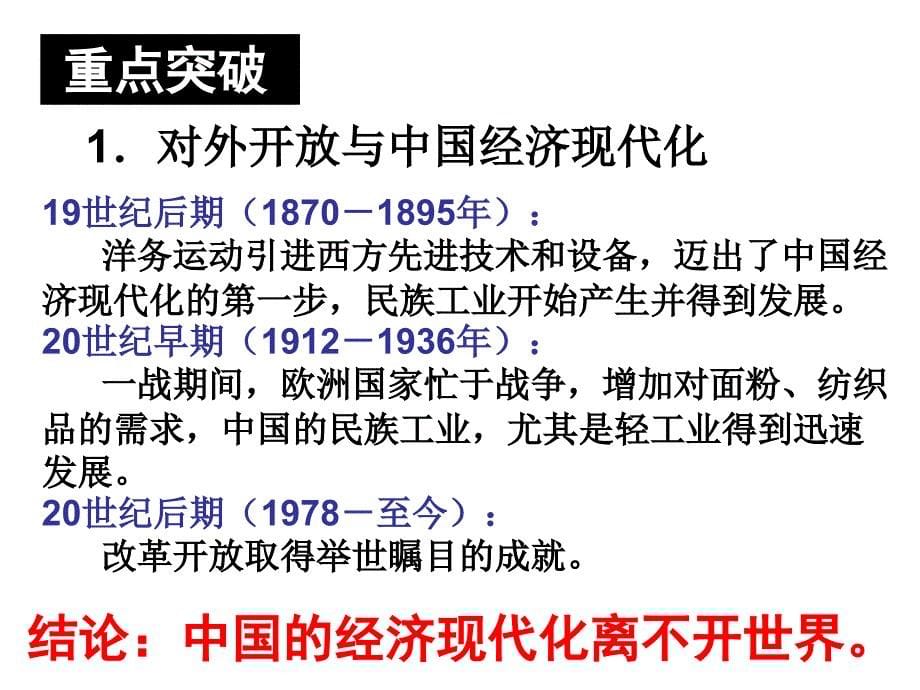 重点突破

1．对外开放与中国经济现代化

19世纪后期（1870－1895年）：

洋务运动引进西方先进技术和设备，迈出了中国经济现代化的第一步，民族工业开始产生并得到发展。

20世纪早期（1912－1936年）：

一战期间，欧洲国家忙于战争，增加对面粉、纺织品的需求，中国的民族工业，尤其是轻工业得到迅速发展。

20世纪后期（1978－至今）：

改革开放取得举世瞩目的成就。

结论：中国的经济现代化离不开世界。